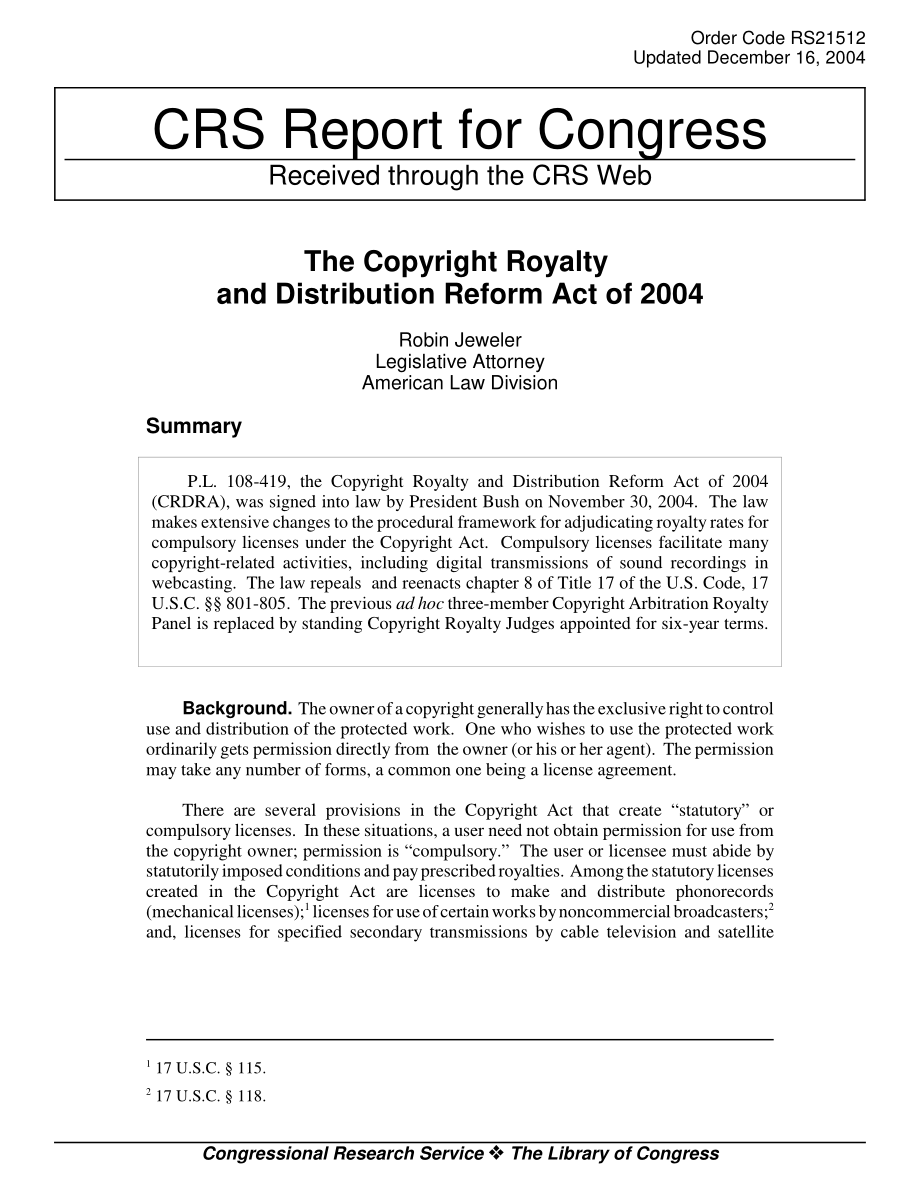 Order Code RS21512
Updated December 16, 2004

CRS Report for Congress
Received through the CRS Web

The Copyright Royalty and Distribution Reform Act of 2004

Robin Jeweler
Legislative Attorney
American Law Division

Summary

P.L. 108-419, the Copyright Royalty and Distribution Reform Act of 2004 (CRDRA), was signed into law by President Bush on November 30, 2004. The law makes extensive changes to the procedural framework for adjudicating royalty rates for compulsory licenses under the Copyright Act. Compulsory licenses facilitate many copyright-related activities, including digital transmissions of sound recordings in webcasting. The law repeals and reenacts chapter 8 of Title 17 of the U.S. Code, 17 U.S.C. §§ 801-805. The previous ad hoc three-member Copyright Arbitration Royalty Panel is replaced by standing Copyright Royalty Judges appointed for six-year terms.

Background. The owner of a copyright generally has the exclusive right to control use and distribution of the protected work. One who wishes to use the protected work ordinarily gets permission directly from the owner (or his or her agent). The permission may take any number of forms, a common one being a license agreement.

There are several provisions in the Copyright Act that create “statutory” or compulsory licenses. In these situations, a user need not obtain permission for use from the copyright owner; permission is “compulsory.” The user or licensee must abide by statutorily imposed conditions and pay prescribed royalties. Among the statutory licenses created in the Copyright Act are licenses to make and distribute phonorecords (mechanical licenses);$^1$ licenses for use of certain works by noncommercial broadcasters;$^2$ and, licenses for specified secondary transmissions by cable television and satellite

$^1$ 17 U.S.C. § 115.

$^2$ 17 U.S.C. § 118.

Congressional Research Service ❖ The Library of Congress